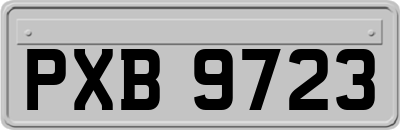 PXB 9723